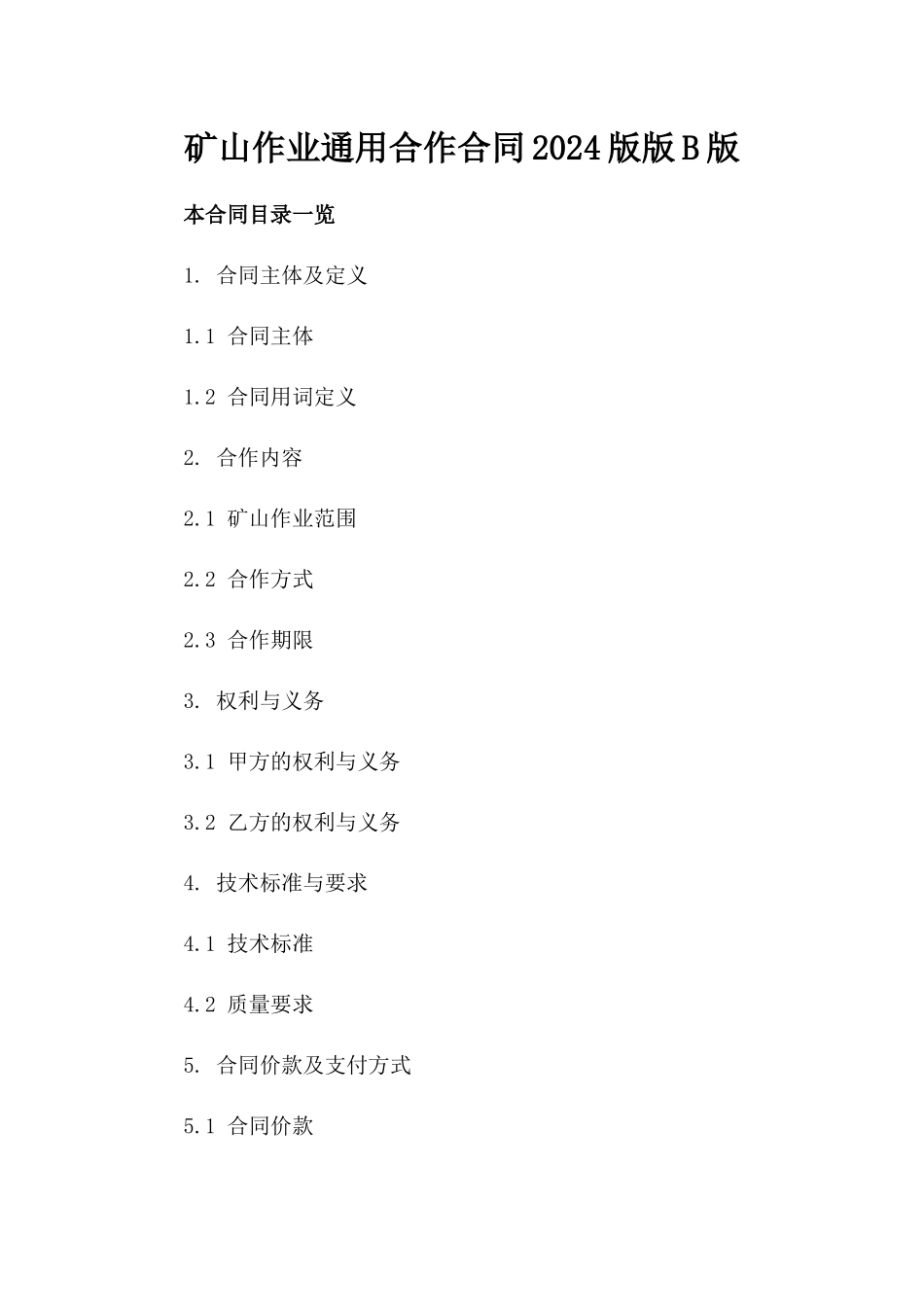 矿山作业通用合作合同2024版版B版

本合同目录一览

1. 合同主体及定义

1.1 合同主体

1.2 合同用词定义

2. 合作内容

2.1 矿山作业范围

2.2 合作方式

2.3 合作期限

3. 权利与义务

3.1 甲方的权利与义务

3.2 乙方的权利与义务

4. 技术标准与要求

4.1 技术标准

4.2 质量要求

5. 合同价款及支付方式

5.1 合同价款